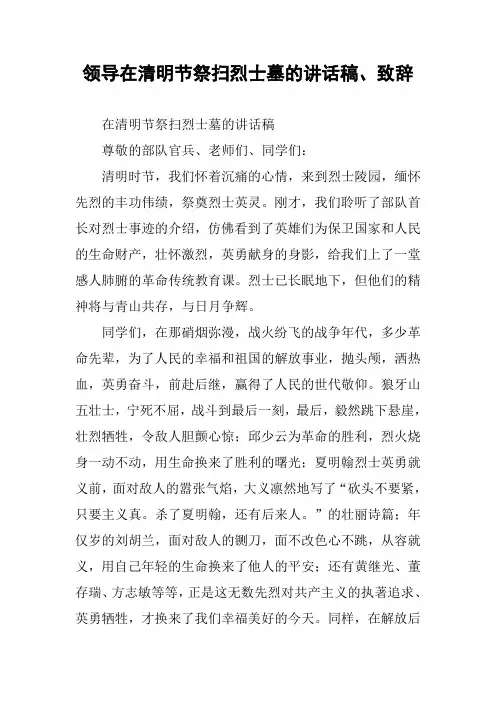 领导在清明节祭扫烈士墓的讲话稿、致辞

在清明节祭扫烈士墓的讲话稿

尊敬的部队官兵、老师们、同学们：

清明时节，我们怀着沉痛的心情，来到烈士陵园，缅怀先烈的丰功伟绩，祭奠烈士英灵。刚才，我们聆听了部队首长对烈士事迹的介绍，仿佛看到了英雄们为保卫国家和人民的生命财产，壮怀激烈，英勇献身的身影，给我们上了一堂感人肺腑的革命传统教育课。烈士已长眠地下，但他们的精神将与青山共存，与日月争辉。

同学们，在那硝烟弥漫，战火纷飞的战争年代，多少革命先辈，为了人民的幸福和祖国的解放事业，抛头颅，洒热血，英勇奋斗，前赴后继，赢得了人民的世代敬仰。狼牙山五壮士，宁死不屈，战斗到最后一刻，最后，毅然跳下悬崖，壮烈牺牲，令敌人胆颤心惊；邱少云为革命的胜利，烈火烧身一动不动，用生命换来了胜利的曙光；夏明翰烈士英勇就义前，面对敌人的嚣张气焰，大义凛然地写了“砍头不要紧，只要主义真。杀了夏明翰，还有后来人。”的壮丽诗篇；年仅岁的刘胡兰，面对敌人的铡刀，面不改色心不跳，从容就义，用自己年轻的生命换来了他人的平安；还有黄继光、董存瑞、方志敏等等，正是这无数先烈对共产主义的执著追求、英勇牺牲，才换来了我们幸福美好的今天。同样，在解放后